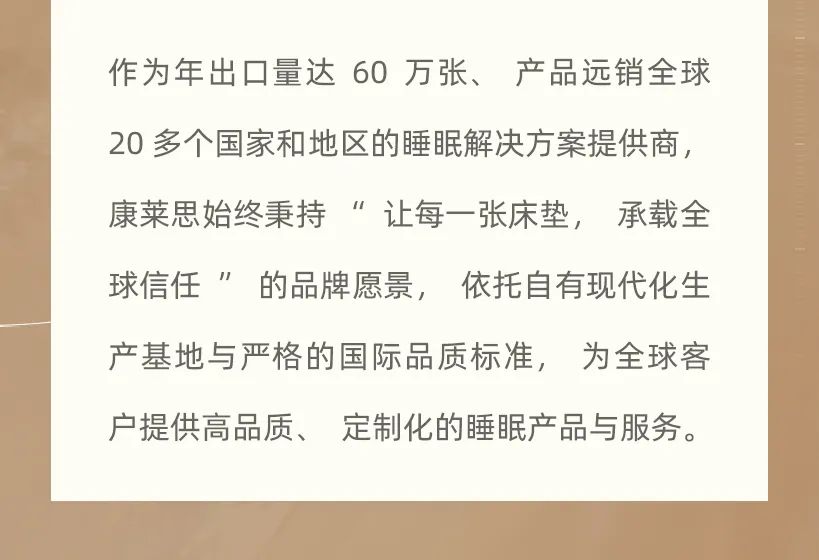 作为年出口量达60万张、产品远销全球20多个国家和地区的睡眠解决方案提供商，康莱思始终秉持“让每一张床垫，承载全球信任”的品牌愿景，依托自有现代化生产基地与严格的国际品质标准，为全球客户提供高品质、定制化的睡眠产品与服务。